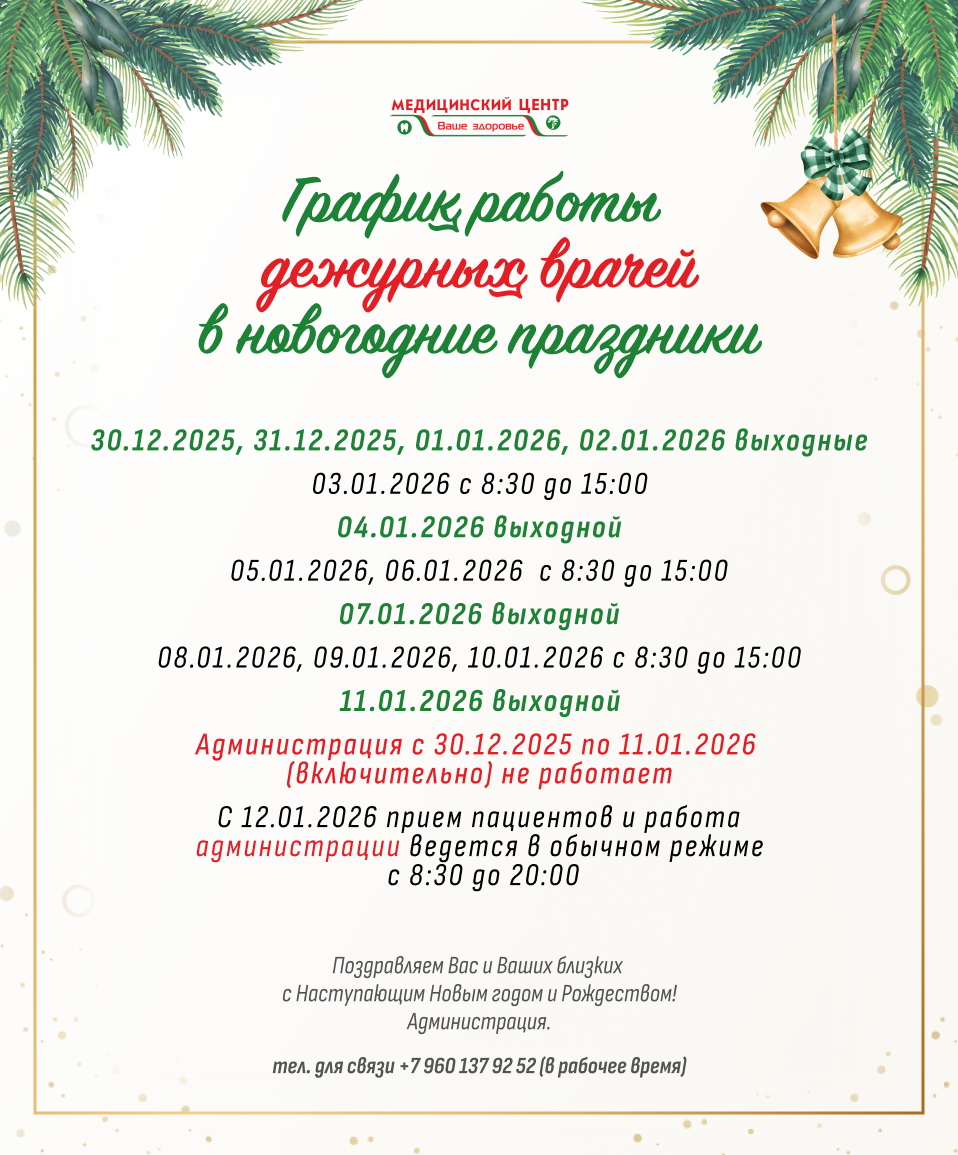 МЕДИЦИНСКИЙ ЦЕНТР
Ваше здоровье

График работы
дежурных врачей
в новогодние праздники

30.12.2025, 31.12.2025, 01.01.2026, 02.01.2026 выходные

03.01.2026 с 8:30 до 15:00

04.01.2026 выходной

05.01.2026, 06.01.2026 с 8:30 до 15:00

07.01.2026 выходной

08.01.2026, 09.01.2026, 10.01.2026 с 8:30 до 15:00

11.01.2026 выходной

Администрация с 30.12.2025 по 11.01.2026 (включительно) не работает

С 12.01.2026 прием пациентов и работа администрации ведется в обычном режиме с 8:30 до 20:00

Поздравляем Вас и Ваших близких с Наступающим Новым годом и Рождеством!
Администрация.

тел. для связи +7 960 137 92 52 (в рабочее время)